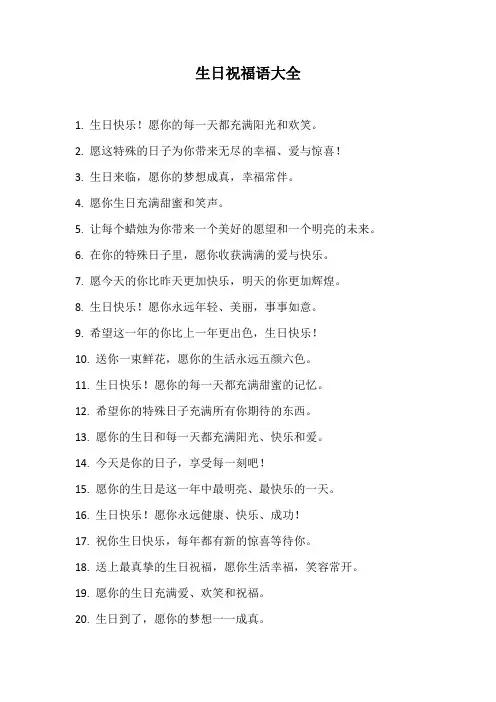 生日祝福语大全

1. 生日快乐！愿你的每一天都充满阳光和欢笑。

2. 愿这特殊的日子为你带来无尽的幸福、爱与惊喜！

3. 生日来临，愿你的梦想成真，幸福常伴。

4. 愿你生日充满甜蜜和笑声。

5. 让每个蜡烛为你带来一个美好的愿望和一个明亮的未来。

6. 在你的特殊日子里，愿你收获满满的爱与快乐。

7. 愿今天的你比昨天更加快乐，明天的你更加辉煌。

8. 生日快乐！愿你永远年轻、美丽，事事如意。

9. 希望这一年的你比上一年更出色，生日快乐！

10. 送你一束鲜花，愿你的生活永远五颜六色。

11. 生日快乐！愿你的每一天都充满甜蜜的记忆。

12. 希望你的特殊日子充满所有你期待的东西。

13. 愿你的生日和每一天都充满阳光、快乐和爱。

14. 今天是你的日子，享受每一刻吧！

15. 愿你的生日是这一年中最明亮、最快乐的一天。

16. 生日快乐！愿你永远健康、快乐、成功！

17. 祝你生日快乐，每年都有新的惊喜等待你。

18. 送上最真挚的生日祝福，愿你生活幸福，笑容常开。

19. 愿你的生日充满爱、欢笑和祝福。

20. 生日到了，愿你的梦想一一成真。